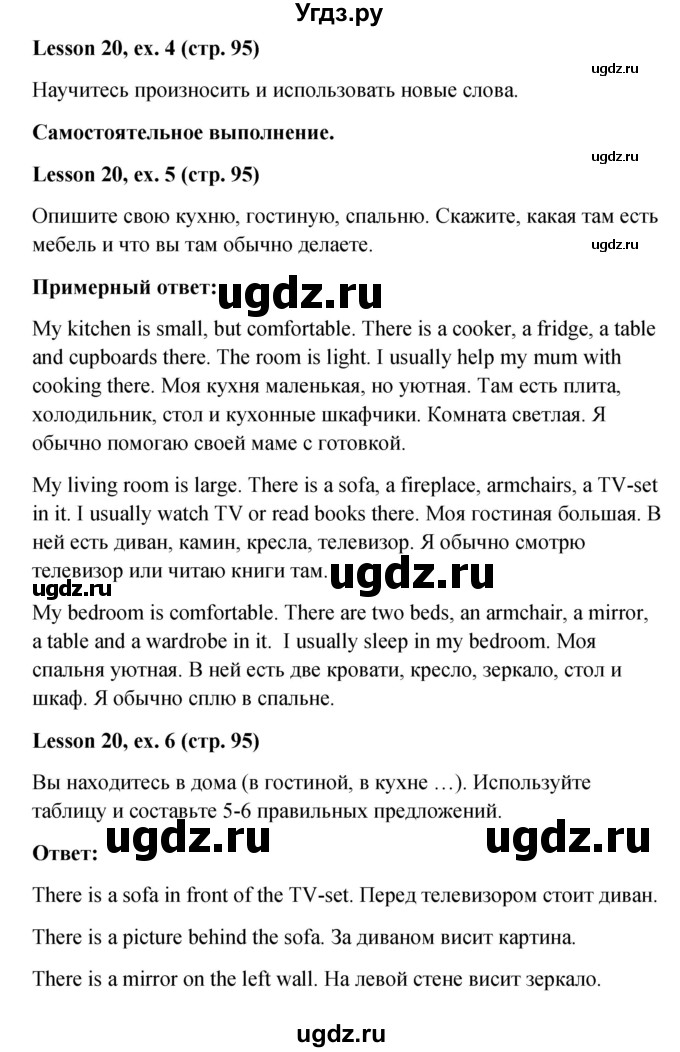 Угдз.ру

Lesson 20, ex. 4 (стр. 95)

ugdz.ru

Научитесь произносить и использовать новые слова.

Самостоятельное выполнение.

ugdz.ru

Lesson 20, ex. 5 (стр. 95)

Опишите свою кухню, гостиную, спальню. Скажите, какая там есть мебель и что вы там обычно делаете.

ugdz.ru

Примерный ответ: ugdz.ru

My kitchen is small, but comfortable. There is a cooker, a fridge, a table and cupboards there. The room is light. I usually help my mum with cooking there. Моя кухня маленькая, но уютная. Там есть плита, холодильник, стол и кухонные шкафчики. Комната светлая. Я обычно помогаю своей маме с готовкой.

My living room is large. There is a sofa, a fireplace, armchairs, a TV-set in it. I usually watch TV or read books there. Моя гостиная большая. В ней есть диван, камин, кресла, телевизор. Я обычно смотрю телевизор или читаю книги там. ugdz.ru

ugdz.ru

My bedroom is comfortable. There are two beds, an armchair, a mirror, a table and a wardrobe in it. I usually sleep in my bedroom. Моя спальня уютная. В ней есть две кровати, кресло, зеркало, стол и шкаф. Я обычно сплю в спальне.

Lesson 20, ex. 6 (стр. 95)

Вы находитесь в дома (в гостиной, в кухне …). Используйте таблицу и составьте 5-6 правильных предложений.

Ответ: ugdz.ru ugdz.ru

There is a sofa in front of the TV-set. Перед телевизором стоит диван.

There is a picture behind the sofa. За диваном висит картина.

There is a mirror on the left wall. На левой стене висит зеркало.

ugdz.ru